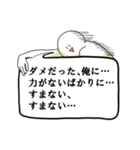 ダメだった、俺に…
力がないばかりに…
すまない、
すまない…